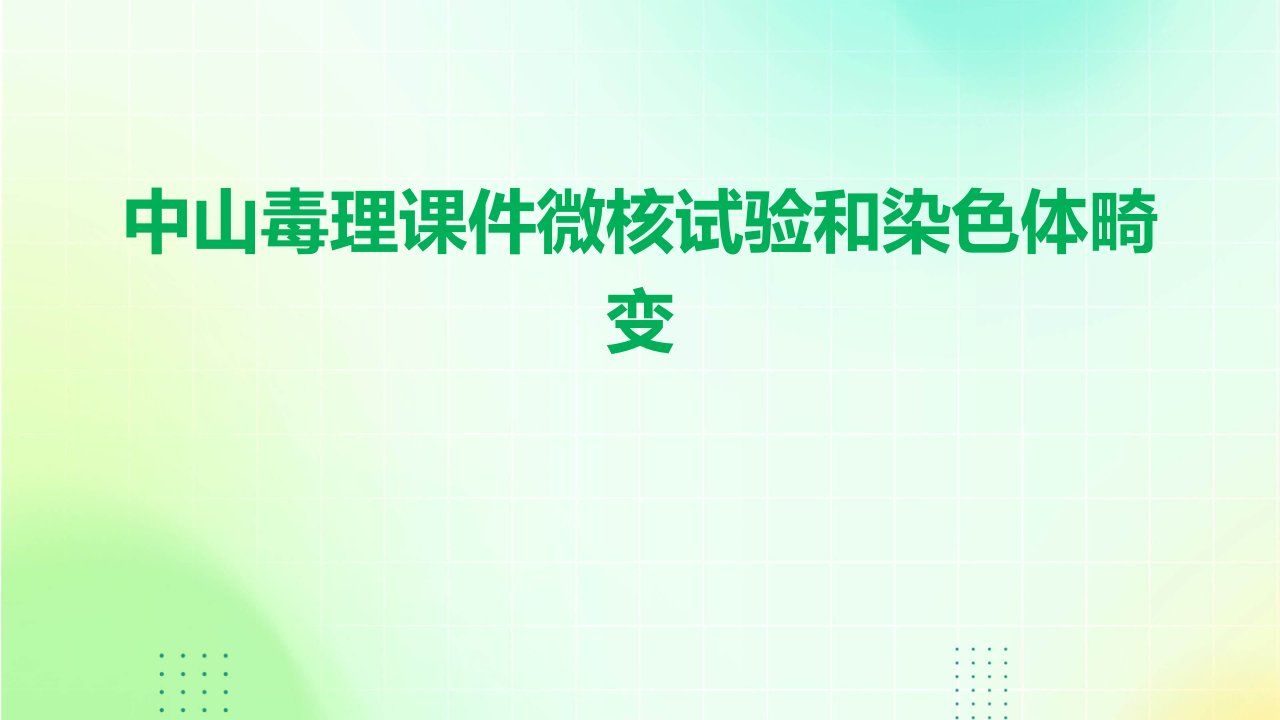 中山毒理课件微核试验和染色体畸变